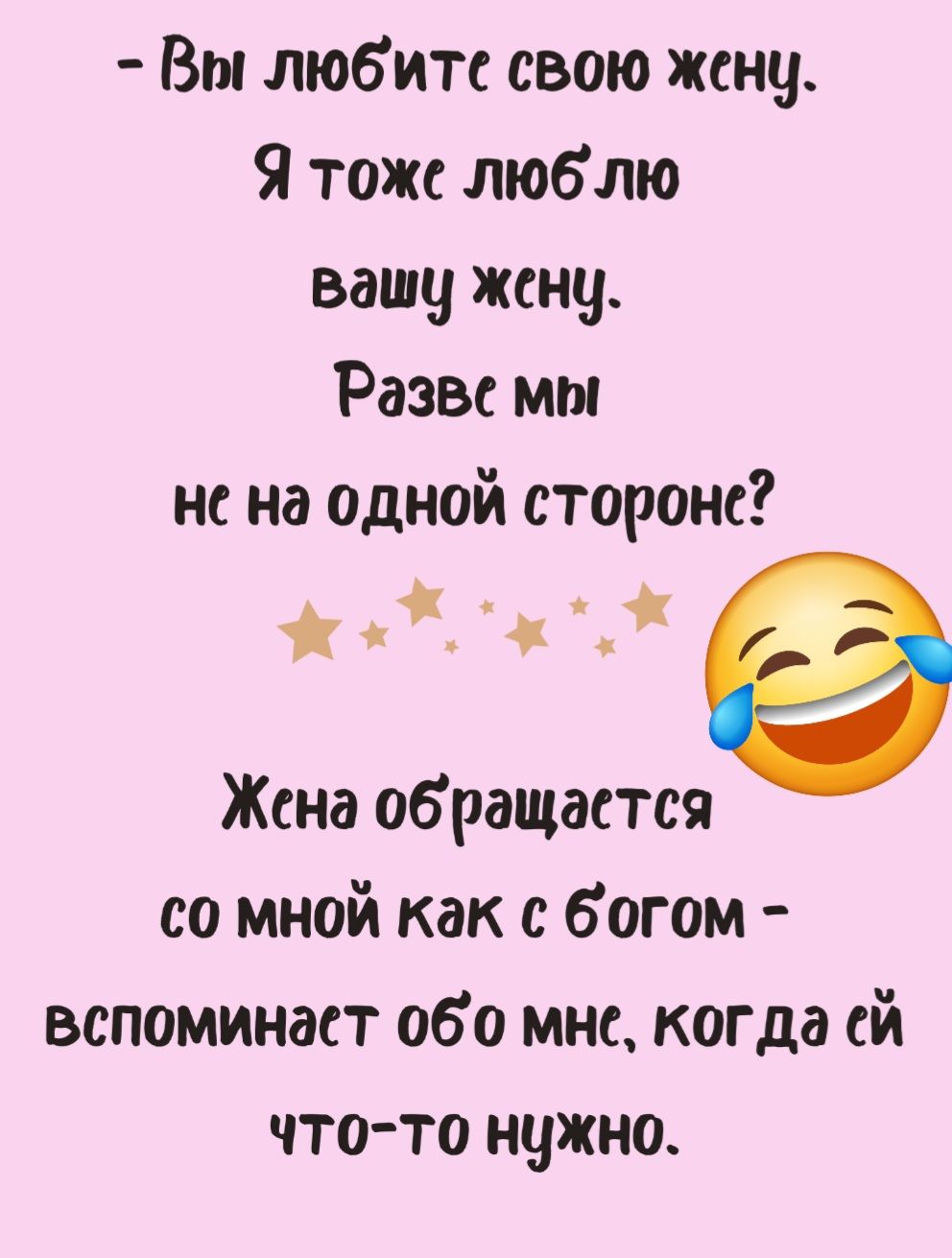 - Вы любите свою жену.
Я тоже люблю
вашу жену.
Разве мы
не на одной стороне?

Жена обращается
со мной как с богом -
вспоминает обо мне, когда ей
что-то нужно.